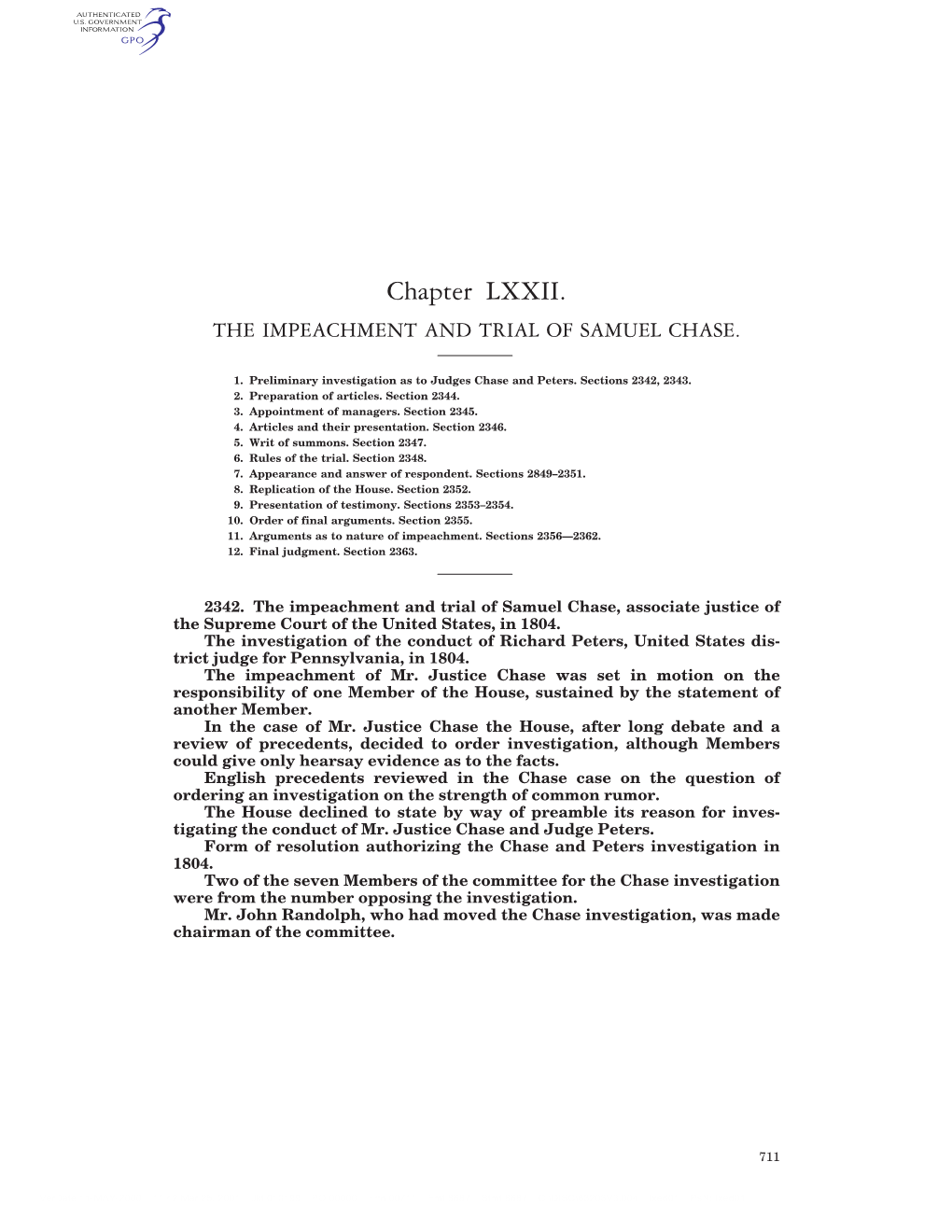 AUTHENTICATED
U.S. GOVERNMENT
INFORMATION
GPO

Chapter LXXII.

THE IMPEACHMENT AND TRIAL OF SAMUEL CHASE.

1. Preliminary investigation as to Judges Chase and Peters. Sections 2342, 2343.
2. Preparation of articles. Section 2344.
3. Appointment of managers. Section 2345.
4. Articles and their presentation. Section 2346.
5. Writ of summons. Section 2347.
6. Rules of the trial. Section 2348.
7. Appearance and answer of respondent. Sections 2849–2351.
8. Replication of the House. Section 2352.
9. Presentation of testimony. Sections 2353–2354.
10. Order of final arguments. Section 2355.
11. Arguments as to nature of impeachment. Sections 2356—2362.
12. Final judgment. Section 2363.

2342. The impeachment and trial of Samuel Chase, associate justice of the Supreme Court of the United States, in 1804.

The investigation of the conduct of Richard Peters, United States district judge for Pennsylvania, in 1804.

The impeachment of Mr. Justice Chase was set in motion on the responsibility of one Member of the House, sustained by the statement of another Member.

In the case of Mr. Justice Chase the House, after long debate and a review of precedents, decided to order investigation, although Members could give only hearsay evidence as to the facts.

English precedents reviewed in the Chase case on the question of ordering an investigation on the strength of common rumor.

The House declined to state by way of preamble its reason for investigating the conduct of Mr. Justice Chase and Judge Peters.

Form of resolution authorizing the Chase and Peters investigation in 1804.

Two of the seven Members of the committee for the Chase investigation were from the number opposing the investigation.

Mr. John Randolph, who had moved the Chase investigation, was made chairman of the committee.

711